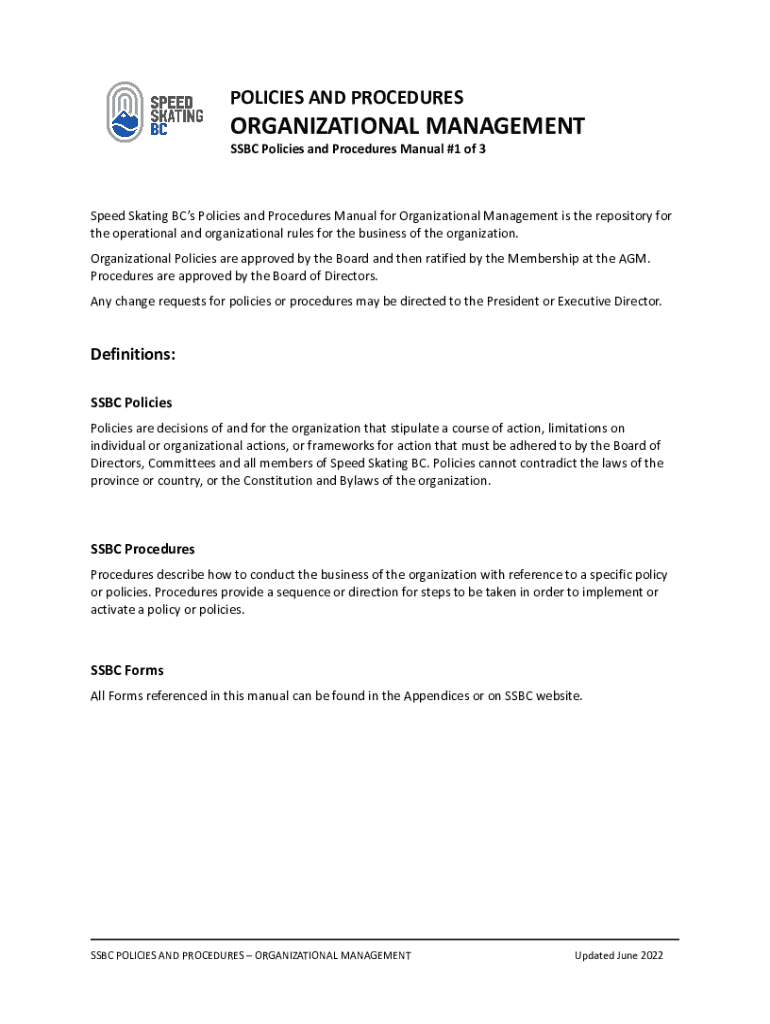 SPEED SKATING BC

POLICIES AND PROCEDURES

ORGANIZATIONAL MANAGEMENT

SSBC Policies and Procedures Manual #1 of 3

Speed Skating BC's Policies and Procedures Manual for Organizational Management is the repository for the operational and organizational rules for the business of the organization.

Organizational Policies are approved by the Board and then ratified by the Membership at the AGM. Procedures are approved by the Board of Directors.

Any change requests for policies or procedures may be directed to the President or Executive Director.

Definitions:

SSBC Policies

Policies are decisions of and for the organization that stipulate a course of action, limitations on individual or organizational actions, or frameworks for action that must be adhered to by the Board of Directors, Committees and all members of Speed Skating BC. Policies cannot contradict the laws of the province or country, or the Constitution and Bylaws of the organization.

SSBC Procedures

Procedures describe how to conduct the business of the organization with reference to a specific policy or policies. Procedures provide a sequence or direction for steps to be taken in order to implement or activate a policy or policies.

SSBC Forms

All Forms referenced in this manual can be found in the Appendices or on SSBC website.

SSBC POLICIES AND PROCEDURES – ORGANIZATIONAL MANAGEMENT

Updated June 2022